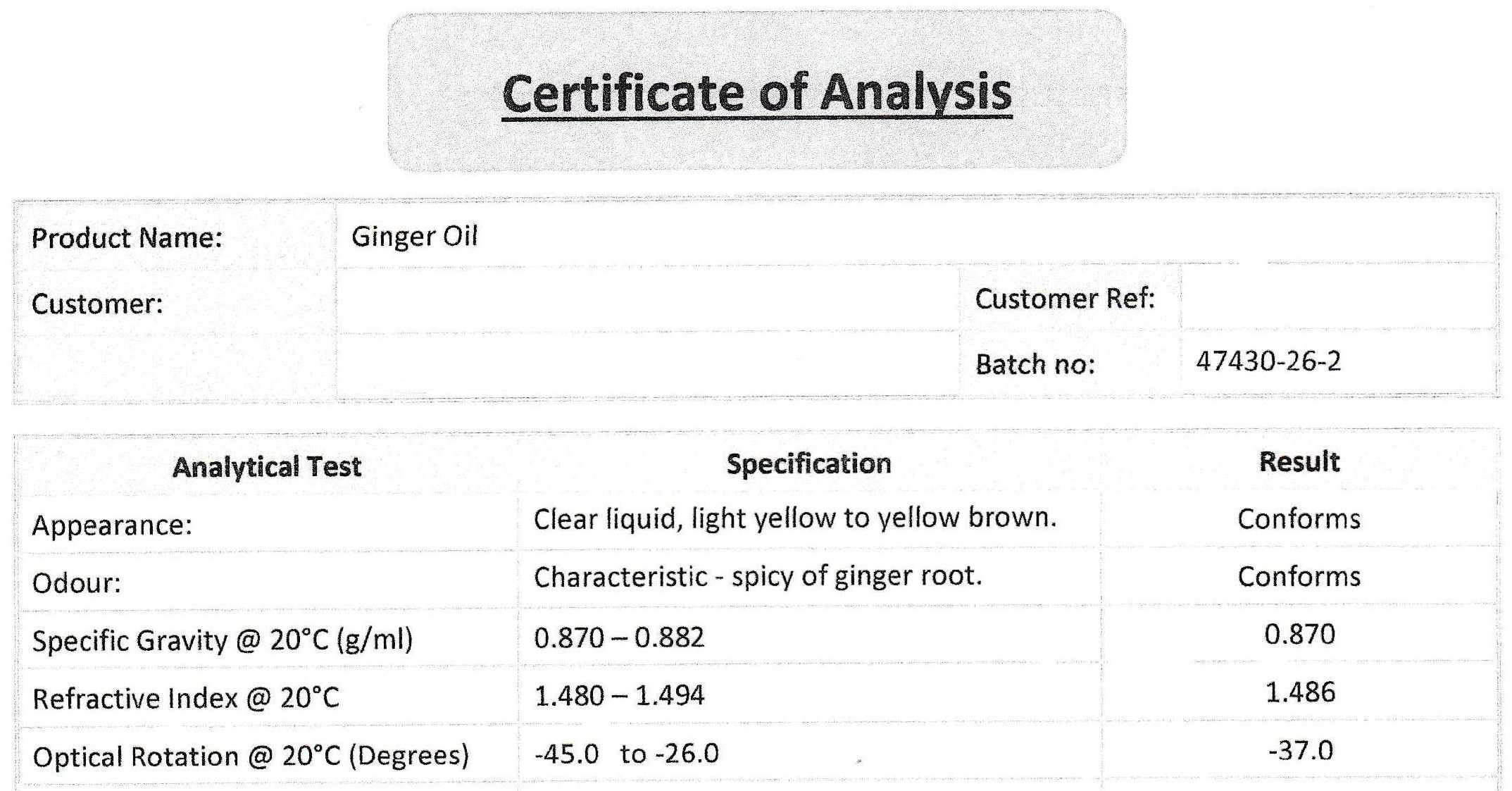 Certificate of Analysis

Product Name: Ginger Oil
Customer:
Customer Ref:
Batch no: 47430-26-2

| Analytical Test | Specification | Result |
|---|---|---|
| Appearance: | Clear liquid, light yellow to yellow brown. | Conforms |
| Odour: | Characteristic - spicy of ginger root. | Conforms |
| Specific Gravity @ 20°C (g/ml) | 0.870 – 0.882 | 0.870 |
| Refractive Index @ 20°C | 1.480 – 1.494 | 1.486 |
| Optical Rotation @ 20°C (Degrees) | -45.0 to -26.0 | -37.0 |